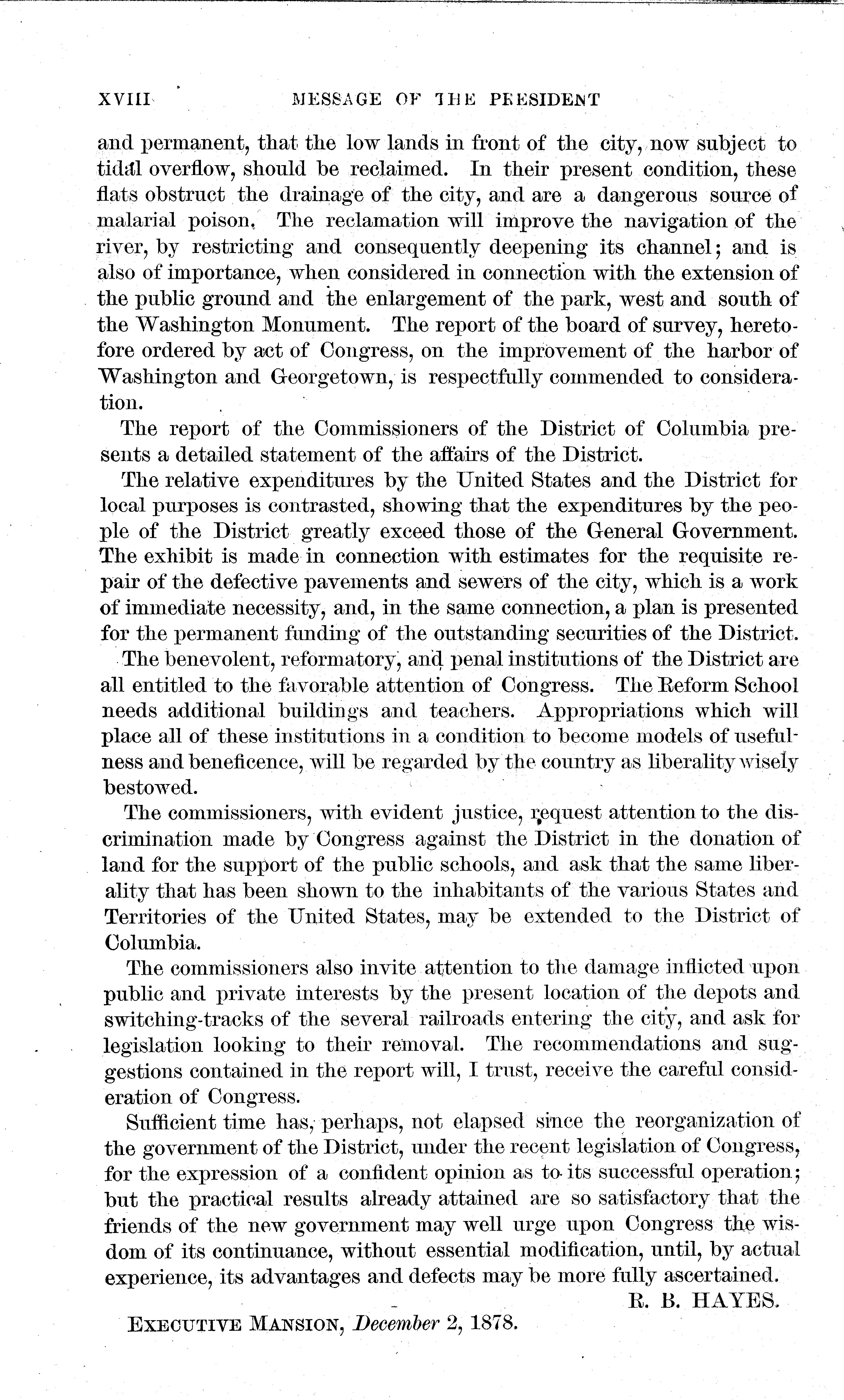 XVIII MESSAGE OF THE PRESIDENT

and permanent, that the low lands in front of the city, now subject to tidal overflow, should be reclaimed. In their present condition, these flats obstruct the drainage of the city, and are a dangerous source of malarial poison. The reclamation will improve the navigation of the river, by restricting and consequently deepening its channel; and is also of importance, when considered in connection with the extension of the public ground and the enlargement of the park, west and south of the Washington Monument. The report of the board of survey, heretofore ordered by act of Congress, on the improvement of the harbor of Washington and Georgetown, is respectfully commended to consideration.

The report of the Commissioners of the District of Columbia presents a detailed statement of the affairs of the District.

The relative expenditures by the United States and the District for local purposes is contrasted, showing that the expenditures by the people of the District greatly exceed those of the General Government. The exhibit is made in connection with estimates for the requisite repair of the defective pavements and sewers of the city, which is a work of immediate necessity, and, in the same connection, a plan is presented for the permanent funding of the outstanding securities of the District.

The benevolent, reformatory, and penal institutions of the District are all entitled to the favorable attention of Congress. The Reform School needs additional buildings and teachers. Appropriations which will place all of these institutions in a condition to become models of usefulness and beneficence, will be regarded by the country as liberality wisely bestowed.

The commissioners, with evident justice, request attention to the discrimination made by Congress against the District in the donation of land for the support of the public schools, and ask that the same liberality that has been shown to the inhabitants of the various States and Territories of the United States, may be extended to the District of Columbia.

The commissioners also invite attention to the damage inflicted upon public and private interests by the present location of the depots and switching-tracks of the several railroads entering the city, and ask for legislation looking to their removal. The recommendations and suggestions contained in the report will, I trust, receive the careful consideration of Congress.

Sufficient time has, perhaps, not elapsed since the reorganization of the government of the District, under the recent legislation of Congress, for the expression of a confident opinion as to its successful operation; but the practical results already attained are so satisfactory that the friends of the new government may well urge upon Congress the wisdom of its continuance, without essential modification, until, by actual experience, its advantages and defects may be more fully ascertained.

R. B. HAYES.

EXECUTIVE MANSION, December 2, 1878.